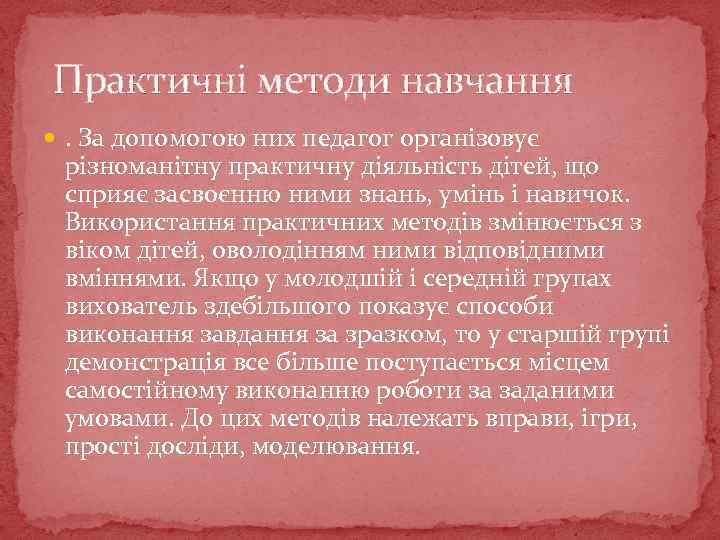 Практичні методи навчання

. За допомогою них педагог організовує різноманітну практичну діяльність дітей, що сприяє засвоєнню ними знань, умінь і навичок. Використання практичних методів змінюється з віком дітей, оволодінням ними відповідними вміннями. Якщо у молодшій і середній групах вихователь здебільшого показує способи виконання завдання за зразком, то у старшій групі демонстрація все більше поступається місцем самостійному виконанню роботи за заданими умовами. До цих методів належать вправи, ігри, прості досліди, моделювання.